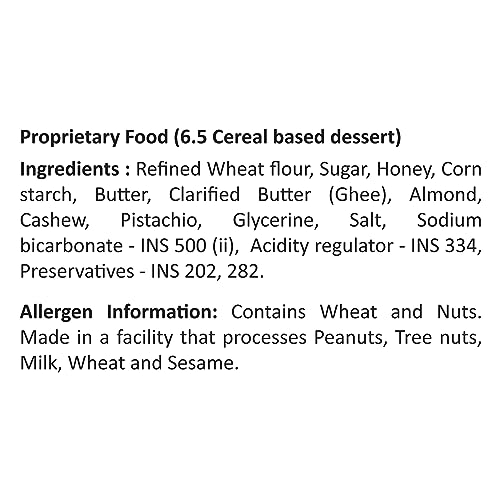 Proprietary Food (6.5 Cereal based dessert)

Ingredients : Refined Wheat flour, Sugar, Honey, Corn starch, Butter, Clarified Butter (Ghee), Almond, Cashew, Pistachio, Glycerine, Salt, Sodium bicarbonate - INS 500 (ii), Acidity regulator - INS 334, Preservatives - INS 202, 282.

Allergen Information: Contains Wheat and Nuts. Made in a facility that processes Peanuts, Tree nuts, Milk, Wheat and Sesame.